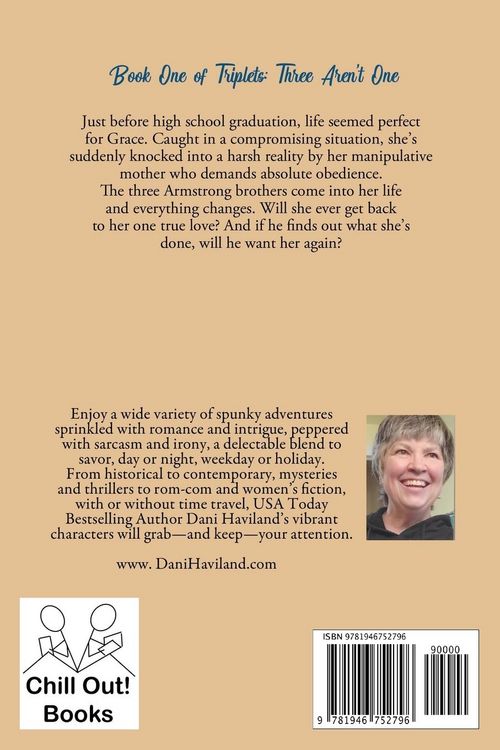 Book One of Triplets: Three Aren't One

Just before high school graduation, life seemed perfect for Grace. Caught in a compromising situation, she's suddenly knocked into a harsh reality by her manipulative mother who demands absolute obedience. The three Armstrong brothers come into her life and everything changes. Will she ever get back to her one true love? And if he finds out what she's done, will he want her again?

Enjoy a wide variety of spunky adventures sprinkled with romance and intrigue, peppered with sarcasm and irony, a delectable blend to savor, day or night, weekday or holiday. From historical to contemporary, mysteries and thrillers to rom-com and women's fiction, with or without time travel, USA Today Bestselling Author Dani Haviland's vibrant characters will grab—and keep—your attention.

www. DaniHaviland.com

Chill Out! Books

ISBN 9781946752796

90000

9 781946 752796